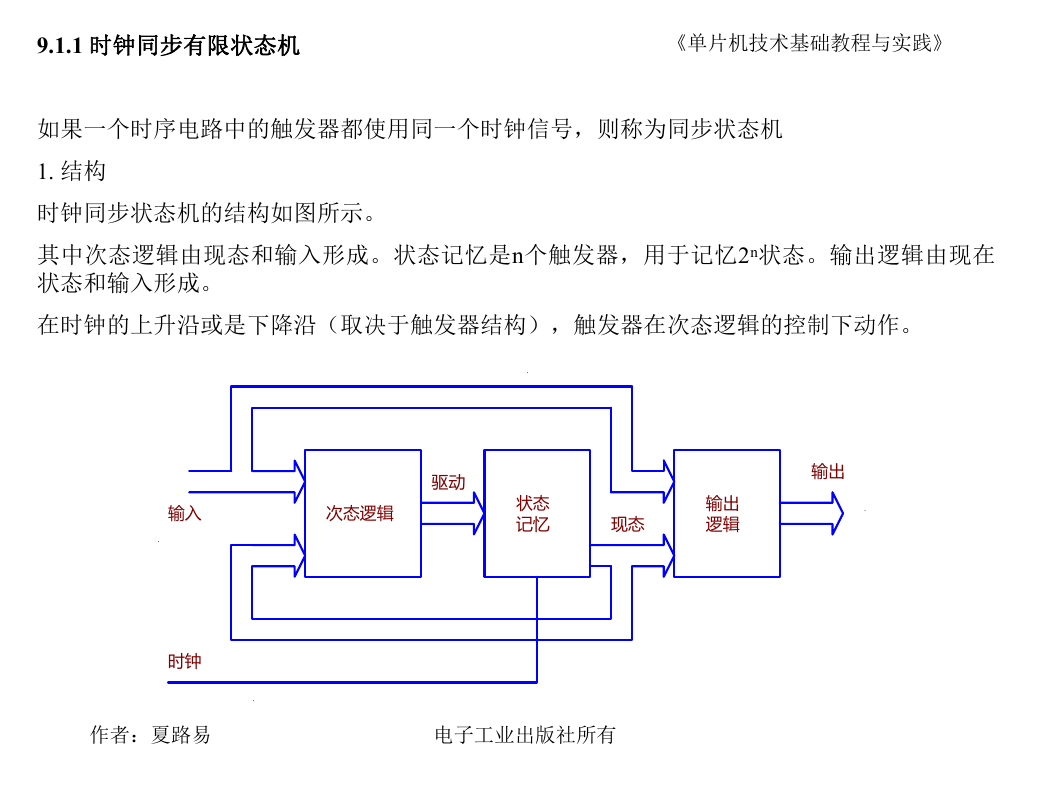 9.1.1 时钟同步有限状态机

《单片机技术基础教程与实践》

如果一个时序电路中的触发器都使用同一个时钟信号，则称为同步状态机

1. 结构

时钟同步状态机的结构如图所示。

其中次态逻辑由现态和输入形成。状态记忆是n个触发器，用于记忆$2^n$状态。输出逻辑由现在状态和输入形成。

在时钟的上升沿或是下降沿（取决于触发器结构），触发器在次态逻辑的控制下动作。

输入

次态逻辑

驱动

状态记忆

现态

输出逻辑

输出

时钟

作者：夏路易

电子工业出版社所有